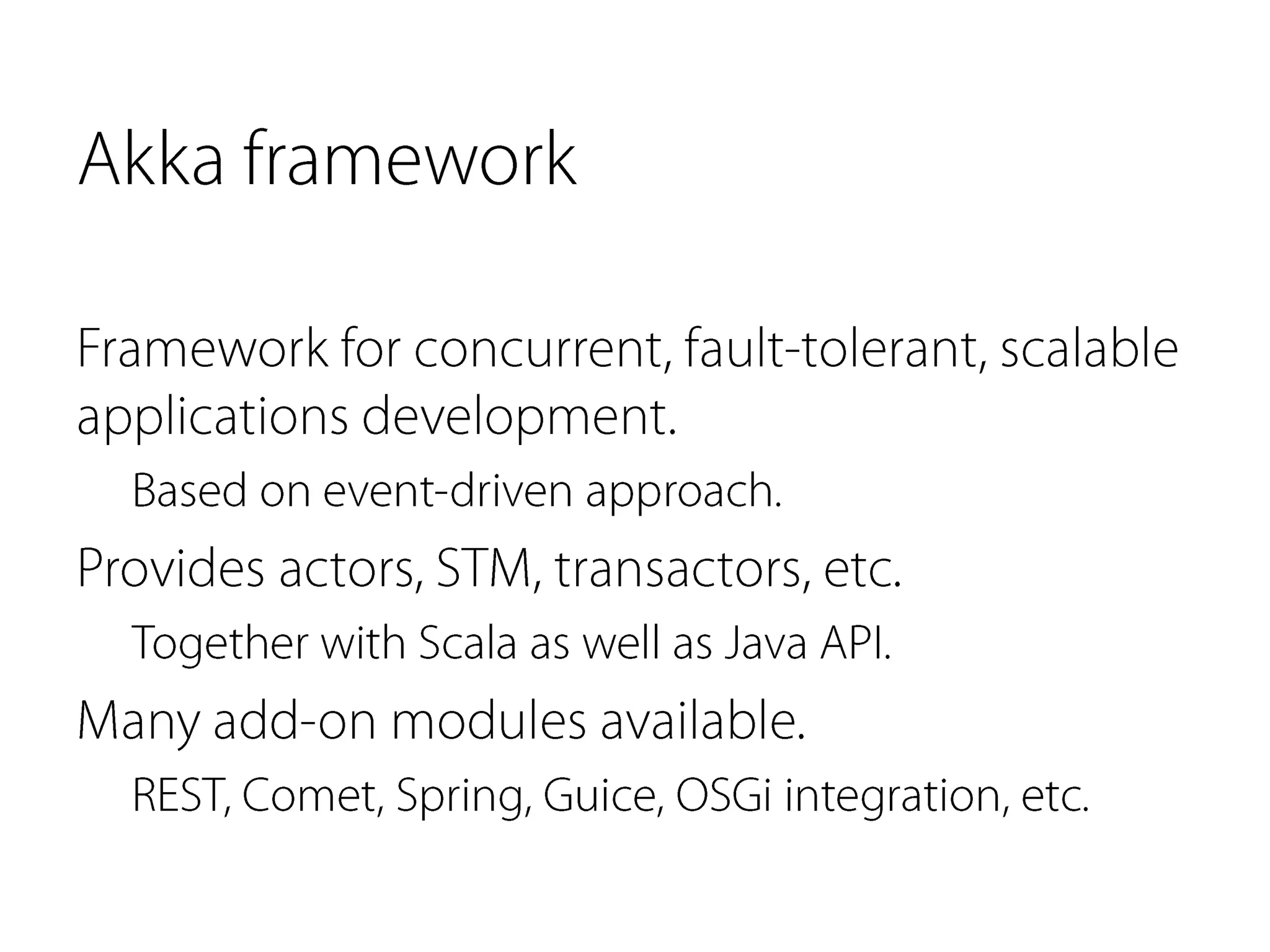 Akka framework

Framework for concurrent, fault-tolerant, scalable applications development.

Based on event-driven approach.

Provides actors, STM, transactors, etc.

Together with Scala as well as Java API.

Many add-on modules available.

REST, Comet, Spring, Guice, OSGi integration, etc.